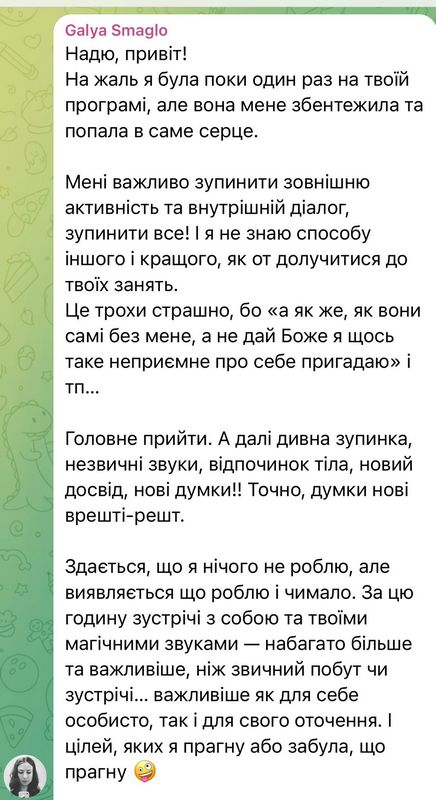 Galya Smaglo
Надю, привіт!
На жаль я була поки один раз на твоїй програмі, але вона мене збентежила та попала в саме серце.

Мені важливо зупинити зовнішню активність та внутрішній діалог, зупинити все! І я не знаю способу іншого і кращого, як от долучитися до твоїх занять.
Це трохи страшно, бо «а як же, як вони самі без мене, а не дай Боже я щось таке неприємне про себе пригадаю» і тп...

Головне прийти. А далі дивна зупинка, незвичні звуки, відпочинок тіла, новий досвід, нові думки!! Точно, думки нові врешті-решт.

Здається, що я нічого не роблю, але виявляється що роблю і чимало. За цю годину зустрічі з собою та твоїми магічними звуками — набагато більше та важливіше, ніж звичний побут чи зустрічі... важливіше як для себе особисто, так і для свого оточення. І цілей, яких я прагну або забула, що прагну 🤪